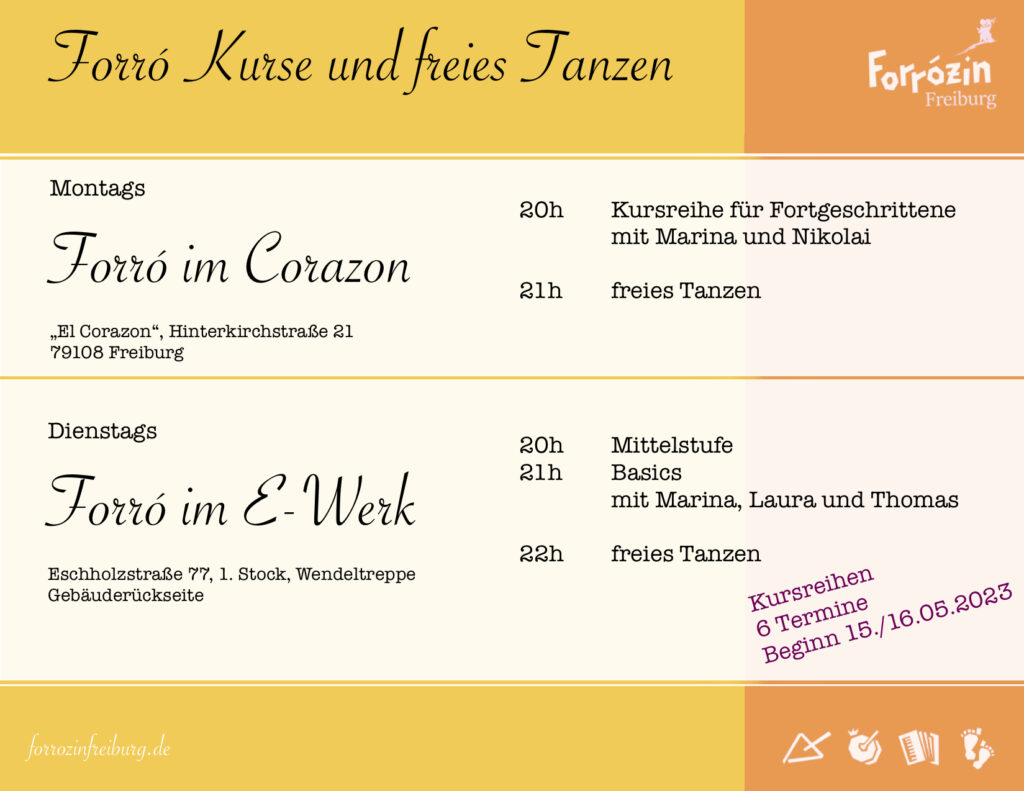 Forró Kurse und freies Tanzen

Forrózin
Freiburg

Montags

Forró im Corazon

„El Corazon“, Hinterkirchstraße 21
79108 Freiburg

20h Kursreihe für Fortgeschrittene
mit Marina und Nikolai

21h freies Tanzen

Dienstags

Forró im E-Werk

Eschholzstraße 77, 1. Stock, Wendeltreppe
Gebäuderückseite

20h Mittelstufe
21h Basics
mit Marina, Laura und Thomas

22h freies Tanzen

Kursreihen
6 Termine
Beginn 15./16.05.2023

forrozinfreiburg.de